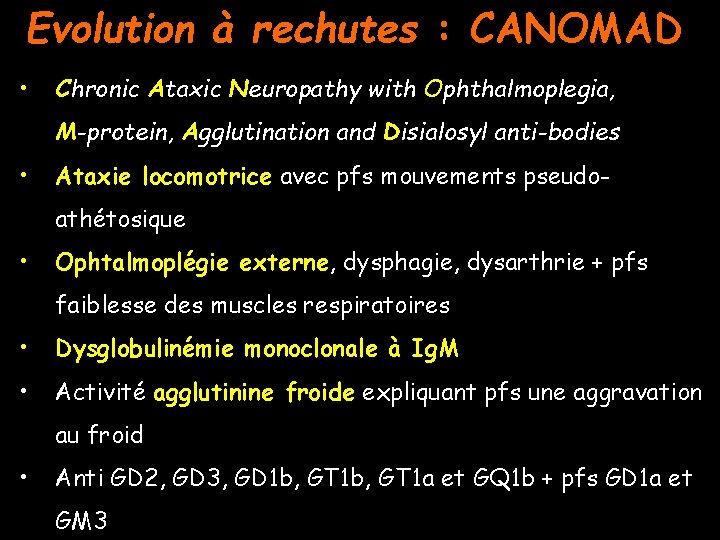 Evolution à rechutes : CANOMAD

• Chronic Ataxic Neuropathy with Ophthalmoplegia, M-protein, Agglutination and Disialosyl anti-bodies

• Ataxie locomotrice avec pfs mouvements pseudo-athétosique

• Ophtalmoplégie externe, dysphagie, dysarthrie + pfs faiblesse des muscles respiratoires

• Dysglobulinémie monoclonale à IgM

• Activité agglutinine froide expliquant pfs une aggravation au froid

• Anti GD2, GD3, GD1b, GT1b, GT1a et GQ1b + pfs GD1a et GM3